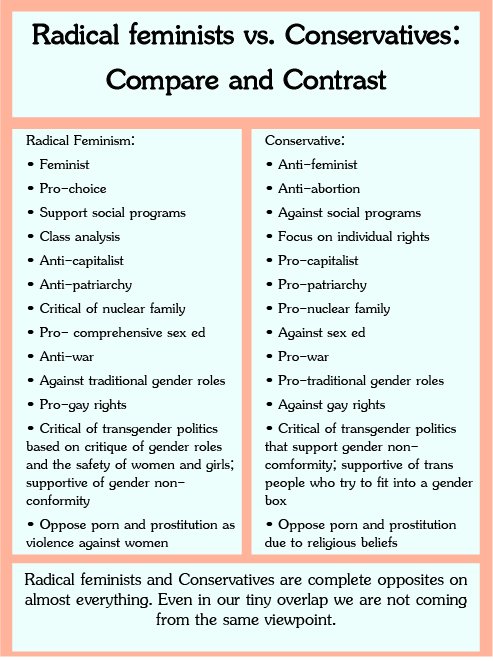 Radical feminists vs. Conservatives: Compare and Contrast

Radical Feminism:
• Feminist
• Pro-choice
• Support social programs
• Class analysis
• Anti-capitalist
• Anti-patriarchy
• Critical of nuclear family
• Pro- comprehensive sex ed
• Anti-war
• Against traditional gender roles
• Pro-gay rights
• Critical of transgender politics based on critique of gender roles and the safety of women and girls; supportive of gender non-conformity
• Oppose porn and prostitution as violence against women

Conservative:
• Anti-feminist
• Anti-abortion
• Against social programs
• Focus on individual rights
• Pro-capitalist
• Pro-patriarchy
• Pro-nuclear family
• Against sex ed
• Pro-war
• Pro-traditional gender roles
• Against gay rights
• Critical of transgender politics that support gender non-comformity; supportive of trans people who try to fit into a gender box
• Oppose porn and prostitution due to religious beliefs

Radical feminists and Conservatives are complete opposites on almost everything. Even in our tiny overlap we are not coming from the same viewpoint.